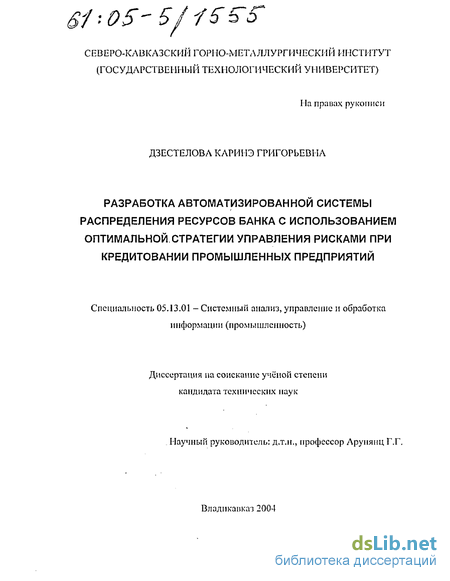 61:05-5/1555

СЕВЕРО-КАВКАЗСКИЙ ГОРНО-МЕТАЛЛУРГИЧЕСКИЙ ИНСТИТУТ (ГОСУДАРСТВЕННЫЙ ТЕХНОЛОГИЧЕСКИЙ УНИВЕРСИТЕТ)

На правах рукописи

ДЗЕСТЕЛОВА КАРИНЭ ГРИГОРЬЕВНА

РАЗРАБОТКА АВТОМАТИЗИРОВАННОЙ СИСТЕМЫ РАСПРЕДЕЛЕНИЯ РЕСУРСОВ БАНКА С ИСПОЛЬЗОВАНИЕМ ОПТИМАЛЬНОЙ СТРАТЕГИИ УПРАВЛЕНИЯ РИСКАМИ ПРИ КРЕДИТОВАНИИ ПРОМЫШЛЕННЫХ ПРЕДПРИЯТИЙ

Специальность 05.13.01 – Системный анализ, управление и обработка информации (промышленность)

Диссертация на соискание учёной степени кандидата технических наук

Научный руководитель: д.т.н., профессор Арунянц Г.Г.

Владикавказ 2004

dsLib.net
библиотека диссертаций